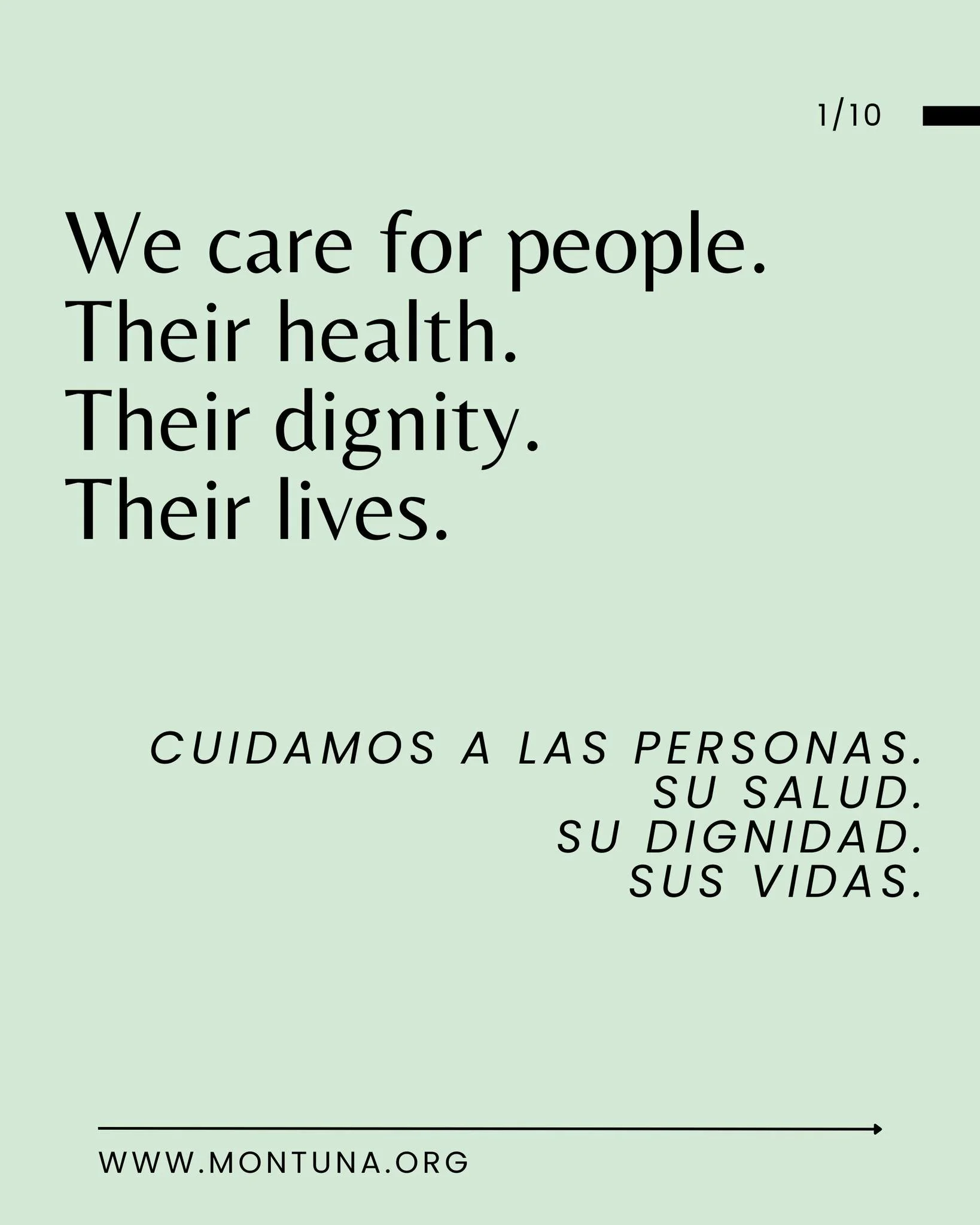 1/10

We care for people.
Their health.
Their dignity.
Their lives.

CUIDAMOS A LAS PERSONAS.
SU SALUD.
SU DIGNIDAD.
SUS VIDAS.

WWW.MONTUNA.ORG